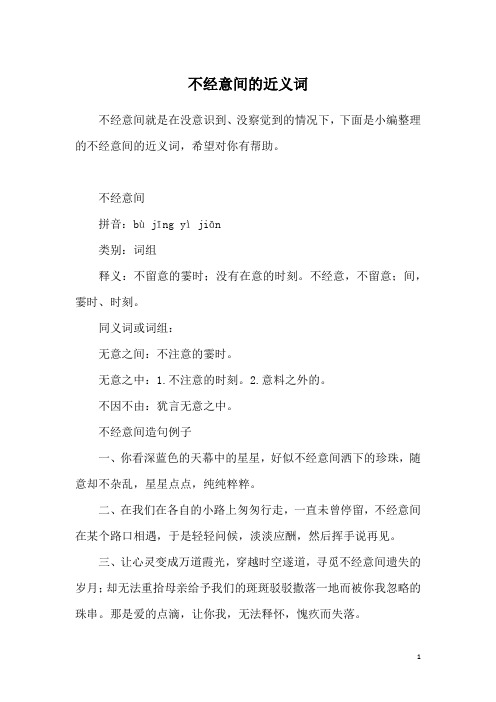 不经意间的近义词

不经意间就是在没意识到、没察觉到的情况下，下面是小编整理的不经意间的近义词，希望对你有帮助。

不经意间

拼音：bù jīng yì jiān

类别：词组

释义：不留意的霎时；没有在意的时刻。不经意，不留意；间，霎时、时刻。

同义词或词组：

无意之间：不注意的霎时。

无意之中：1.不注意的时刻。2.意料之外的。

不因不由：犹言无意之中。

不经意间造句例子

一、你看深蓝色的天幕中的星星，好似不经意间洒下的珍珠，随意却不杂乱，星星点点，纯纯粹粹。

二、在我们在各自的小路上匆匆行走，一直未曾停留，不经意间在某个路口相遇，于是轻轻问候，淡淡应酬，然后挥手说再见。

三、让心灵变成万道霞光，穿越时空遂道，寻觅不经意间遗失的岁月；却无法重拾母亲给予我们的斑斑驳驳撒落一地而被你我忽略的珠串。那是爱的点滴，让你我，无法释怀，愧疚而失落。

1